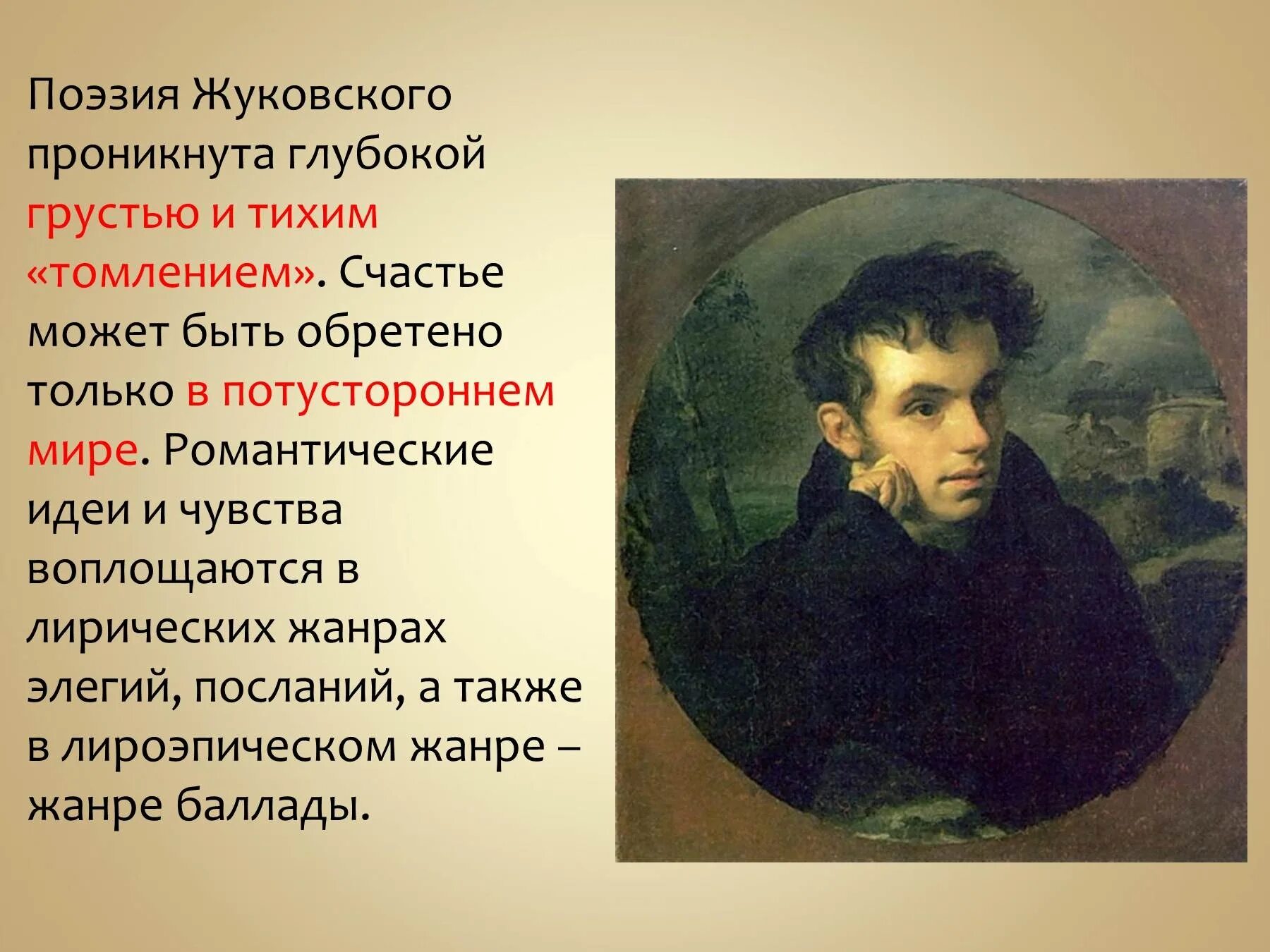 Поэзия Жуковского проникнута глубокой грустью и тихим «томлением». Счастье может быть обретено только в потустороннем мире. Романтические идеи и чувства воплощаются в лирических жанрах элегий, посланий, а также в лироэпическом жанре – жанре баллады.